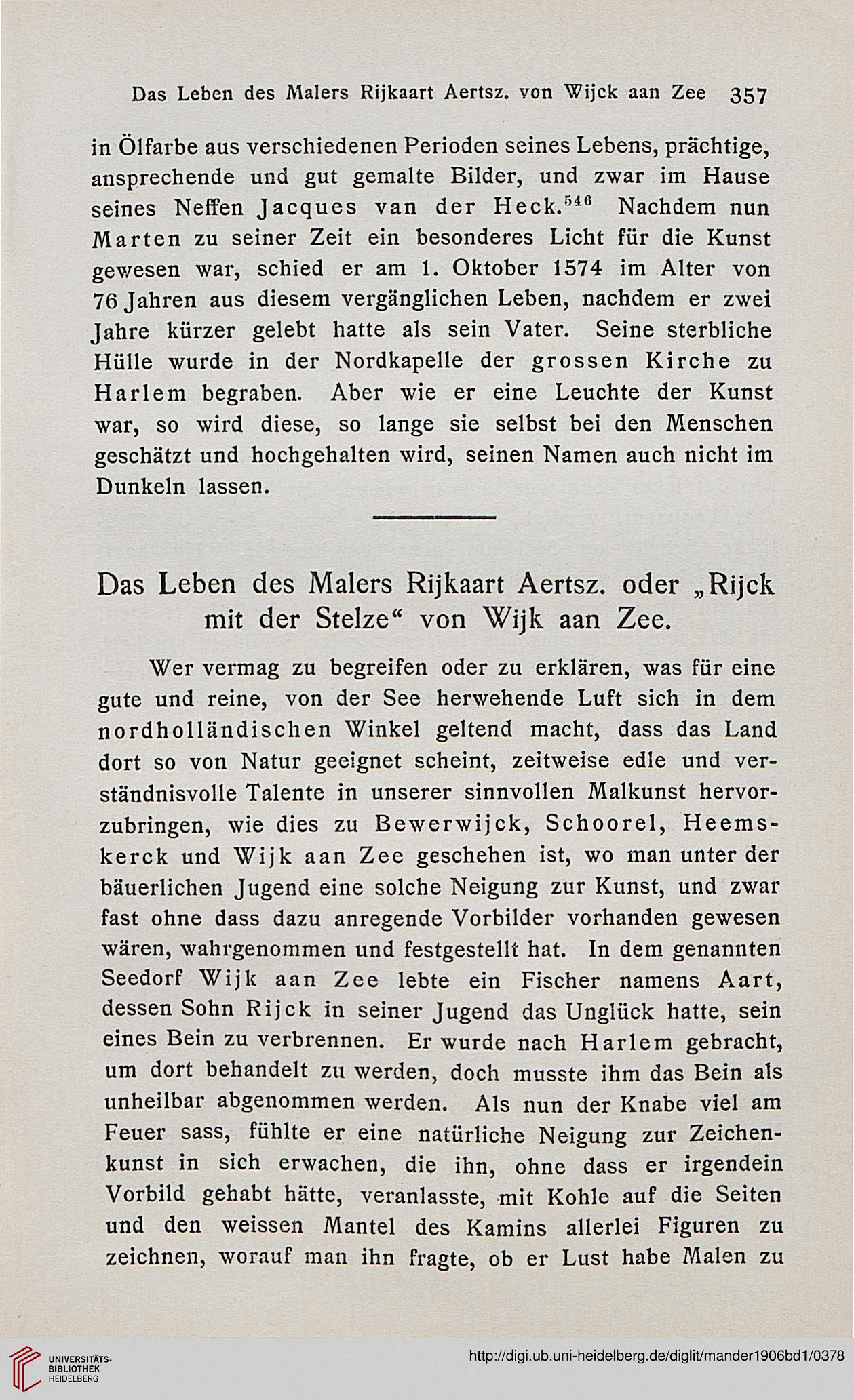 Das Leben des Malers Rijkaart Aertsz. von Wijck aan Zee 357

in Ölfarbe aus verschiedenen Perioden seines Lebens, prächtige, ansprechende und gut gemalte Bilder, und zwar im Hause seines Neffen Jacques van der Heck.$^{546}$ Nachdem nun Marten zu seiner Zeit ein besonderes Licht für die Kunst gewesen war, schied er am 1. Oktober 1574 im Alter von 76 Jahren aus diesem vergänglichen Leben, nachdem er zwei Jahre kürzer gelebt hatte als sein Vater. Seine sterbliche Hülle wurde in der Nordkapelle der grossen Kirche zu Harlem begraben. Aber wie er eine Leuchte der Kunst war, so wird diese, so lange sie selbst bei den Menschen geschätzt und hochgehalten wird, seinen Namen auch nicht im Dunkeln lassen.

Das Leben des Malers Rijkaart Aertsz. oder „Rijck mit der Stelze“ von Wijk aan Zee.

Wer vermag zu begreifen oder zu erklären, was für eine gute und reine, von der See herwehende Luft sich in dem nordholländischen Winkel geltend macht, dass das Land dort so von Natur geeignet scheint, zeitweise edle und verständnisvolle Talente in unserer sinnvollen Malkunst hervorzubringen, wie dies zu Bewerwijck, Schoorel, Heemskerck und Wijk aan Zee geschehen ist, wo man unter der bäuerlichen Jugend eine solche Neigung zur Kunst, und zwar fast ohne dass dazu anregende Vorbilder vorhanden gewesen wären, wahrgenommen und festgestellt hat. In dem genannten Seedorf Wijk aan Zee lebte ein Fischer namens Aart, dessen Sohn Rijck in seiner Jugend das Unglück hatte, sein eines Bein zu verbrennen. Er wurde nach Harlem gebracht, um dort behandelt zu werden, doch musste ihm das Bein als unheilbar abgenommen werden. Als nun der Knabe viel am Feuer sass, fühlte er eine natürliche Neigung zur Zeichenkunst in sich erwachen, die ihn, ohne dass er irgendein Vorbild gehabt hätte, veranlasste, mit Kohle auf die Seiten und den weissen Mantel des Kamins allerlei Figuren zu zeichnen, worauf man ihn fragte, ob er Lust habe Malen zu

UNIVERSITÄTS-BIBLIOTHEK HEIDELBERG

http://digi.ub.uni-heidelberg.de/diglit/mander1906bd1/0378